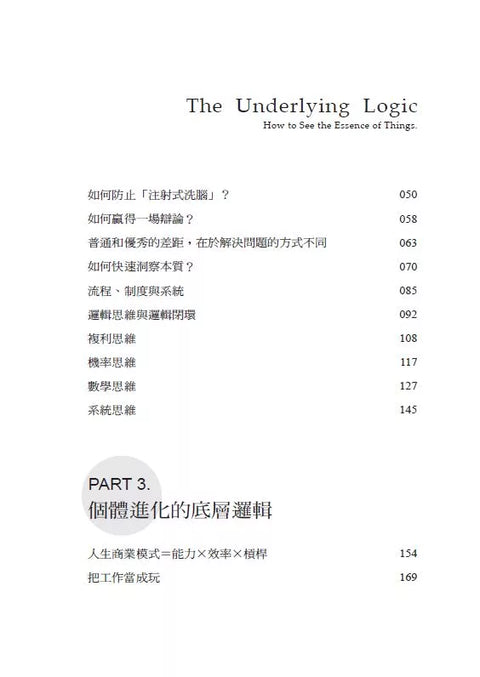 The Underlying Logic
How to See the Essence of Things.

如何防止「注射式洗腦」？ 050
如何贏得一場辯論？ 058
普通和優秀的差距，在於解決問題的方式不同 063
如何快速洞察本質？ 070
流程、制度與系統 085
邏輯思維與邏輯閉環 092
複利思維 108
機率思維 117
數學思維 127
系統思維 145

PART 3.
個體進化的底層邏輯

人生商業模式＝能力×效率×槓桿 154
把工作當成玩 169